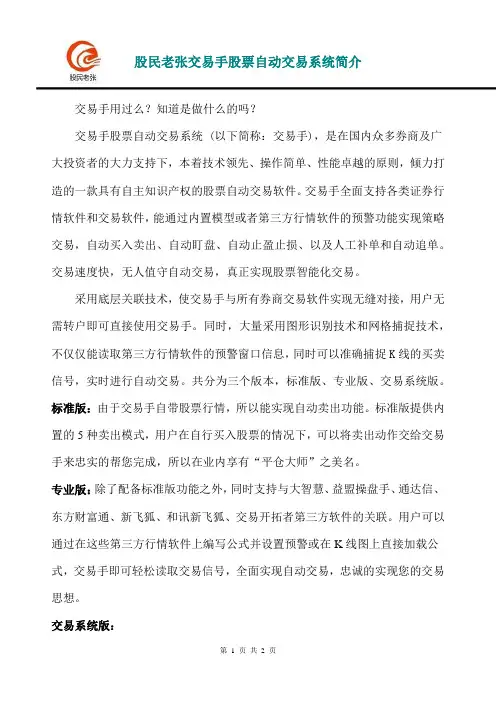 股民老张

股民老张交易手股票自动交易系统简介

交易手用过么？知道是做什么的吗？

交易手股票自动交易系统（以下简称：交易手），是在国内众多券商及广大投资者的大力支持下，本着技术领先、操作简单、性能卓越的原则，倾力打造的一款具有自主知识产权的股票自动交易软件。交易手全面支持各类证券行情软件和交易软件，能通过内置模型或者第三方行情软件的预警功能实现策略交易，自动买入卖出、自动盯盘、自动止盈止损、以及人工补单和自动追单。交易速度快，无人值守自动交易，真正实现股票智能化交易。

采用底层关联技术，使交易手与所有券商交易软件实现无缝对接，用户无需转户即可直接使用交易手。同时，大量采用图形识别技术和网格捕捉技术，不仅仅能读取第三方行情软件的预警窗口信息，同时可以准确捕捉K线的买卖信号，实时进行自动交易。共分为三个版本，标准版、专业版、交易系统版。

标准版：由于交易手自带股票行情，所以能实现自动卖出功能。标准版提供内置的5种卖出模式，用户在自行买入股票的情况下，可以将卖出动作交给交易手来忠实的帮您完成，所以在业内享有“平仓大师”之美名。

专业版：除了配备标准版功能之外，同时支持与大智慧、益盟操盘手、通达信、东方财富通、新飞狐、和讯新飞狐、交易开拓者第三方软件的关联。用户可以通过在这些第三方行情软件上编写公式并设置预警或在K线图上直接加载公式，交易手即可轻松读取交易信号，全面实现自动交易，忠诚的实现您的交易思想。

交易系统版：

第 1 页 共 2 页